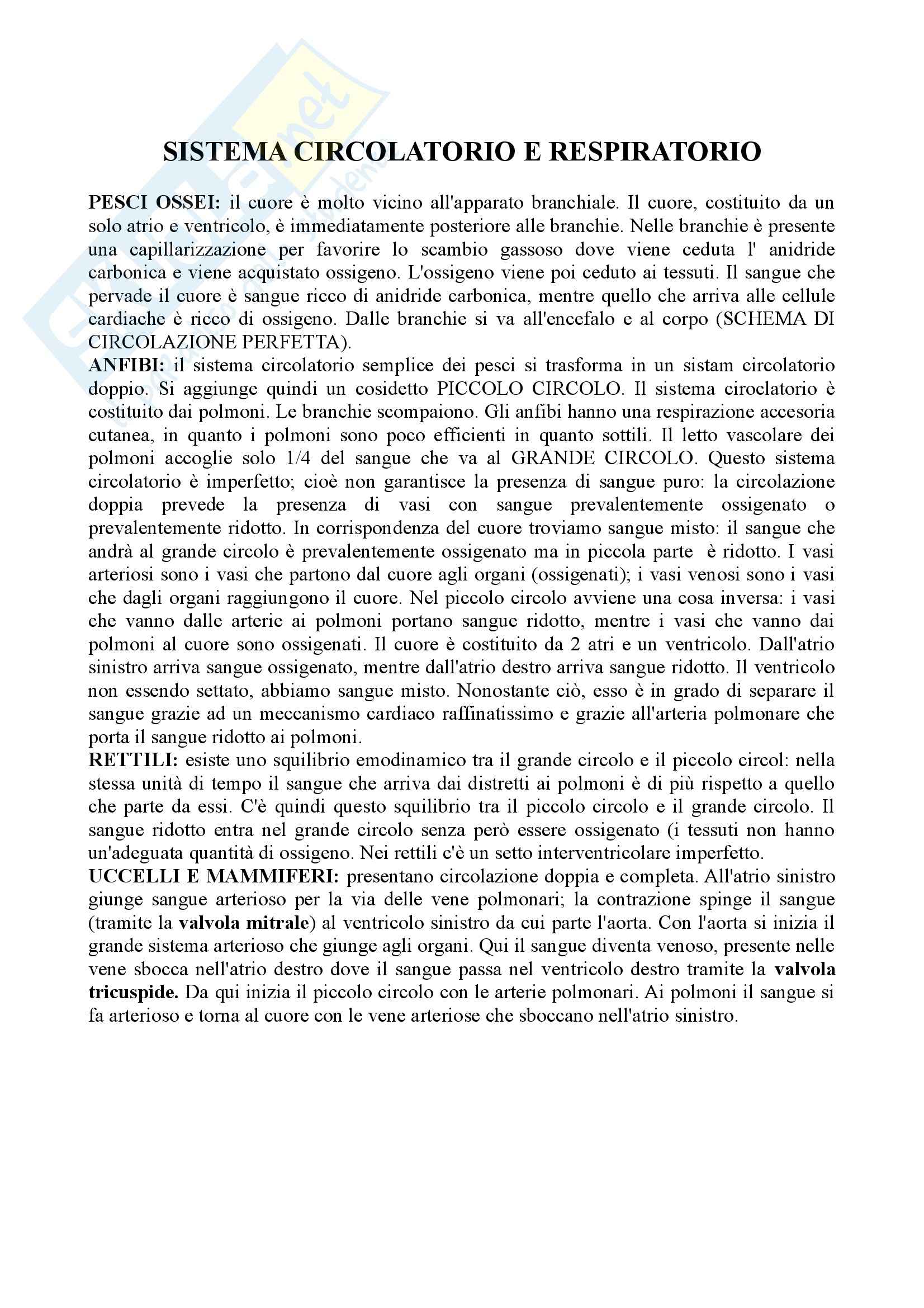 SISTEMA CIRCOLATORIO E RESPIRATORIO

PESCI OSSEI: il cuore è molto vicino all'apparato branchiale. Il cuore, costituito da un solo atrio e ventricolo, è immediatamente posteriore alle branchie. Nelle branchie è presente una capillarizzazione per favorire lo scambio gassoso dove viene ceduta l' anidride carbonica e viene acquistato ossigeno. L'ossigeno viene poi ceduto ai tessuti. Il sangue che pervade il cuore è sangue ricco di anidride carbonica, mentre quello che arriva alle cellule cardiache è ricco di ossigeno. Dalle branchie si va all'encefalo e al corpo (SCHEMA DI CIRCOLAZIONE PERFETTA).
ANFIBI: il sistema circolatorio semplice dei pesci si trasforma in un sistam circolatorio doppio. Si aggiunge quindi un cosidetto PICCOLO CIRCOLO. Il sistema ciroclatorio è costituito dai polmoni. Le branchie scompaiono. Gli anfibi hanno una respirazione accesoria cutanea, in quanto i polmoni sono poco efficienti in quanto sottili. Il letto vascolare dei polmoni accoglie solo 1/4 del sangue che va al GRANDE CIRCOLO. Questo sistema circolatorio è imperfetto; cioè non garantisce la presenza di sangue puro: la circolazione doppia prevede la presenza di vasi con sangue prevalentemente ossigenato o prevalentemente ridotto. In corrispondenza del cuore troviamo sangue misto: il sangue che andrà al grande circolo è prevalentemente ossigenato ma in piccola parte è ridotto. I vasi arteriosi sono i vasi che partono dal cuore agli organi (ossigenati); i vasi venosi sono i vasi che dagli organi raggiungono il cuore. Nel piccolo circolo avviene una cosa inversa: i vasi che vanno dalle arterie ai polmoni portano sangue ridotto, mentre i vasi che vanno dai polmoni al cuore sono ossigenati. Il cuore è costituito da 2 atri e un ventricolo. Dall'atrio sinistro arriva sangue ossigenato, mentre dall'atrio destro arriva sangue ridotto. Il ventricolo non essendo settato, abbiamo sangue misto. Nonostante ciò, esso è in grado di separare il sangue grazie ad un meccanismo cardiaco raffinatissimo e grazie all'arteria polmonare che porta il sangue ridotto ai polmoni.
RETTILI: esiste uno squilibrio emodinamico tra il grande circolo e il piccolo circol: nella stessa unità di tempo il sangue che arriva dai distretti ai polmoni è di più rispetto a quello che parte da essi. C'è quindi questo squilibrio tra il piccolo circolo e il grande circolo. Il sangue ridotto entra nel grande circolo senza però essere ossigenato (i tessuti non hanno un'adeguata quantità di ossigeno. Nei rettili c'è un setto interventricolare imperfetto.
UCCELLI E MAMMIFERI: presentano circolazione doppia e completa. All'atrio sinistro giunge sangue arterioso per la via delle vene polmonari; la contrazione spinge il sangue (tramite la valvola mitrale) al ventricolo sinistro da cui parte l'aorta. Con l'aorta si inizia il grande sistema arterioso che giunge agli organi. Qui il sangue diventa venoso, presente nelle vene sbocca nell'atrio destro dove il sangue passa nel ventricolo destro tramite la valvola tricuspide. Da qui inizia il piccolo circolo con le arterie polmonari. Ai polmoni il sangue si fa arterioso e torna al cuore con le vene arteriose che sboccano nell'atrio sinistro.